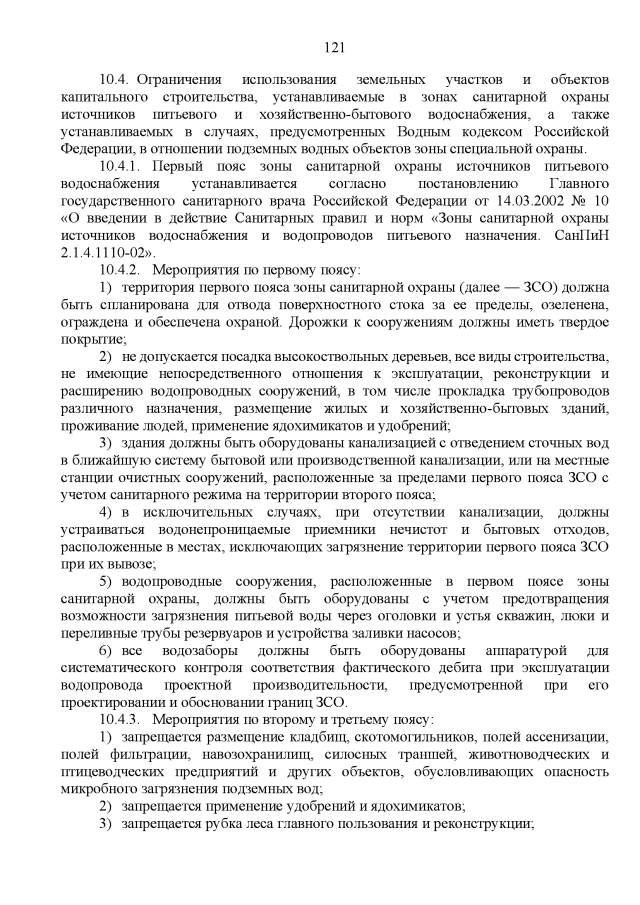 121

10.4. Ограничения использования земельных участков и объектов капитального строительства, устанавливаемые в зонах санитарной охраны источников питьевого и хозяйственно-бытового водоснабжения, а также устанавливаемых в случаях, предусмотренных Водным кодексом Российской Федерации, в отношении подземных водных объектов зоны специальной охраны.

10.4.1. Первый пояс зоны санитарной охраны источников питьевого водоснабжения устанавливается согласно постановлению Главного государственного санитарного врача Российской Федерации от 14.03.2002 № 10 «О введении в действие Санитарных правил и норм «Зоны санитарной охраны источников водоснабжения и водопроводов питьевого назначения. СанПиН 2.1.4.1110-02».

10.4.2. Мероприятия по первому поясу:

1) территория первого пояса зоны санитарной охраны (далее — ЗСО) должна быть спланирована для отвода поверхностного стока за ее пределы, озеленена, ограждена и обеспечена охраной. Дорожки к сооружениям должны иметь твердое покрытие;

2) не допускается посадка высокоствольных деревьев, все виды строительства, не имеющие непосредственного отношения к эксплуатации, реконструкции и расширению водопроводных сооружений, в том числе прокладка трубопроводов различного назначения, размещение жилых и хозяйственно-бытовых зданий, проживание людей, применение ядохимикатов и удобрений;

3) здания должны быть оборудованы канализацией с отведением сточных вод в ближайшую систему бытовой или производственной канализации, или на местные станции очистных сооружений, расположенные за пределами первого пояса ЗСО с учетом санитарного режима на территории второго пояса;

4) в исключительных случаях, при отсутствии канализации, должны устраиваться водонепроницаемые приемники нечистот и бытовых отходов, расположенные в местах, исключающих загрязнение территории первого пояса ЗСО при их вывозе;

5) водопроводные сооружения, расположенные в первом поясе зоны санитарной охраны, должны быть оборудованы с учетом предотвращения возможности загрязнения питьевой воды через оголовки и устья скважин, люки и переливные трубы резервуаров и устройства заливки насосов;

6) все водозаборы должны быть оборудованы аппаратурой для систематического контроля соответствия фактического дебита при эксплуатации водопровода проектной производительности, предусмотренной при его проектировании и обосновании границ ЗСО.

10.4.3. Мероприятия по второму и третьему поясу:

1) запрещается размещение кладбищ, скотомогильников, полей ассенизации, полей фильтрации, навозохранилищ, силосных траншей, животноводческих и птицеводческих предприятий и других объектов, обусловливающих опасность микробного загрязнения подземных вод;

2) запрещается применение удобрений и ядохимикатов;

3) запрещается рубка леса главного пользования и реконструкции;